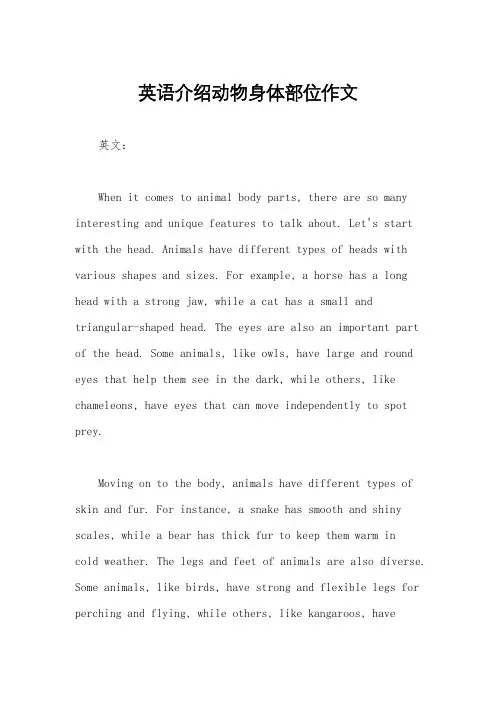 英语介绍动物身体部位作文

英文：

When it comes to animal body parts, there are so many interesting and unique features to talk about. Let's start with the head. Animals have different types of heads with various shapes and sizes. For example, a horse has a long head with a strong jaw, while a cat has a small and triangular-shaped head. The eyes are also an important part of the head. Some animals, like owls, have large and round eyes that help them see in the dark, while others, like chameleons, have eyes that can move independently to spot prey.

Moving on to the body, animals have different types of skin and fur. For instance, a snake has smooth and shiny scales, while a bear has thick fur to keep them warm in cold weather. The legs and feet of animals are also diverse. Some animals, like birds, have strong and flexible legs for perching and flying, while others, like kangaroos, have